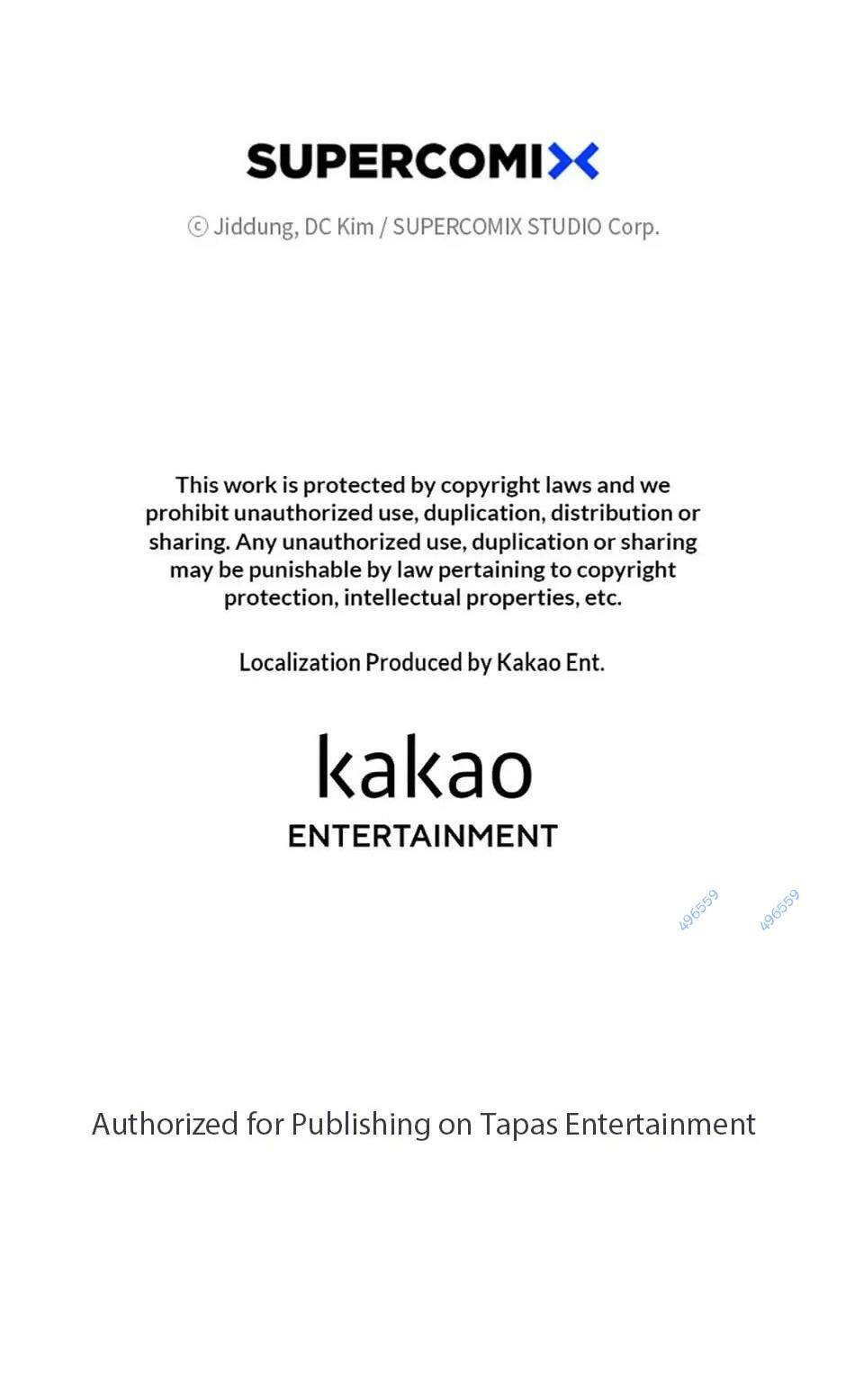 SUPERCOMIX

ⓒ Jiddung, DC Kim / SUPERCOMIX STUDIO Corp.

This work is protected by copyright laws and we prohibit unauthorized use, duplication, distribution or sharing. Any unauthorized use, duplication or sharing may be punishable by law pertaining to copyright protection, intellectual properties, etc.

Localization Produced by Kakao Ent.

kakao
ENTERTAINMENT

496559 496559

Authorized for Publishing on Tapas Entertainment